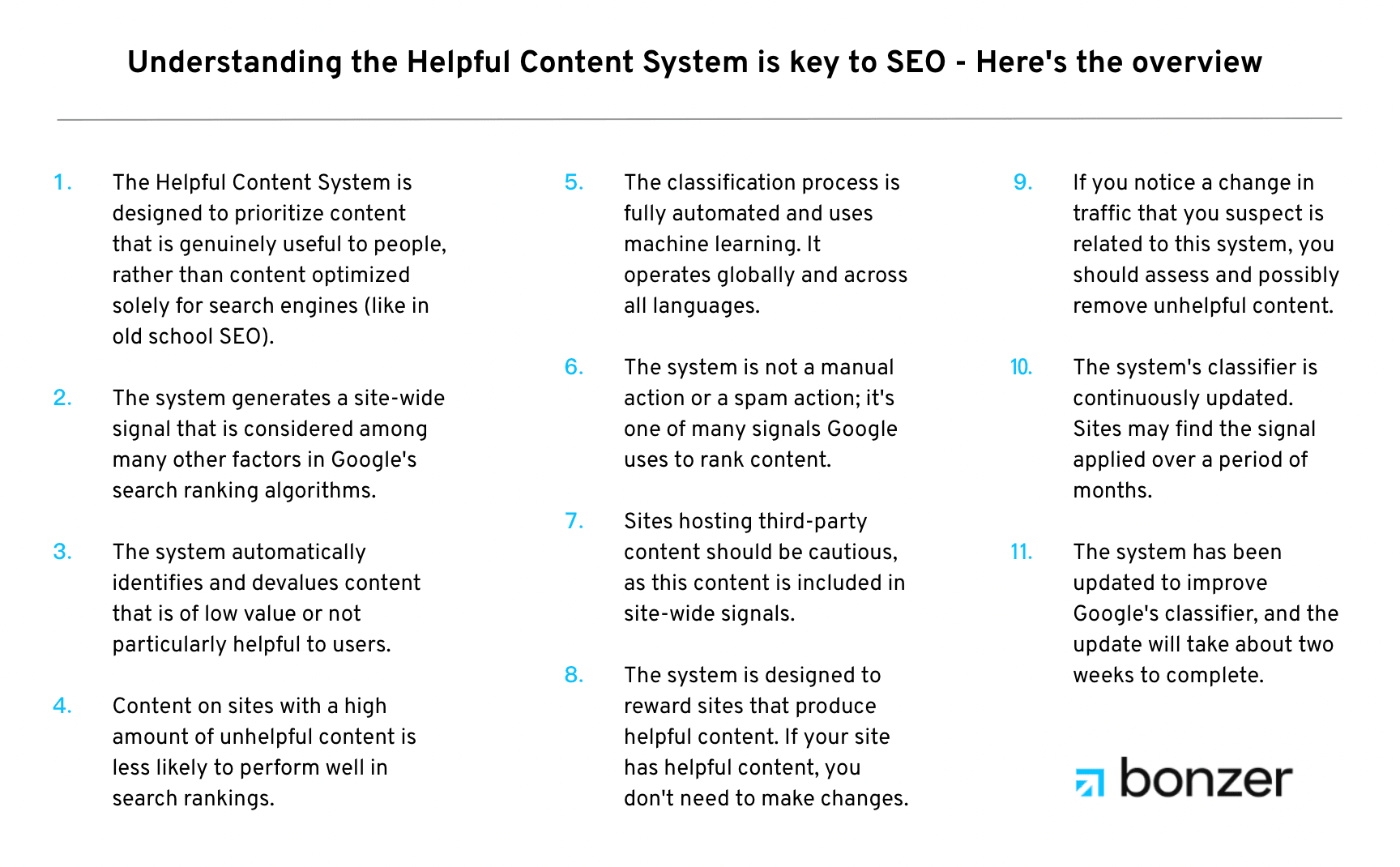 Understanding the Helpful Content System is key to SEO - Here's the overview

1. The Helpful Content System is designed to prioritize content that is genuinely useful to people, rather than content optimized solely for search engines (like in old school SEO).

2. The system generates a site-wide signal that is considered among many other factors in Google's search ranking algorithms.

3. The system automatically identifies and devalues content that is of low value or not particularly helpful to users.

4. Content on sites with a high amount of unhelpful content is less likely to perform well in search rankings.

5. The classification process is fully automated and uses machine learning. It operates globally and across all languages.

6. The system is not a manual action or a spam action; it's one of many signals Google uses to rank content.

7. Sites hosting third-party content should be cautious, as this content is included in site-wide signals.

8. The system is designed to reward sites that produce helpful content. If your site has helpful content, you don't need to make changes.

9. If you notice a change in traffic that you suspect is related to this system, you should assess and possibly remove unhelpful content.

10. The system's classifier is continuously updated. Sites may find the signal applied over a period of months.

11. The system has been updated to improve Google's classifier, and the update will take about two weeks to complete.

bonzer